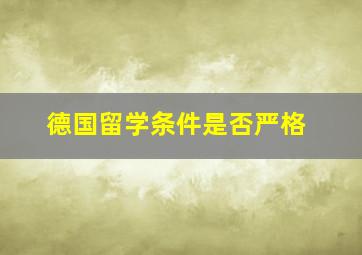 德国留学条件是否严格